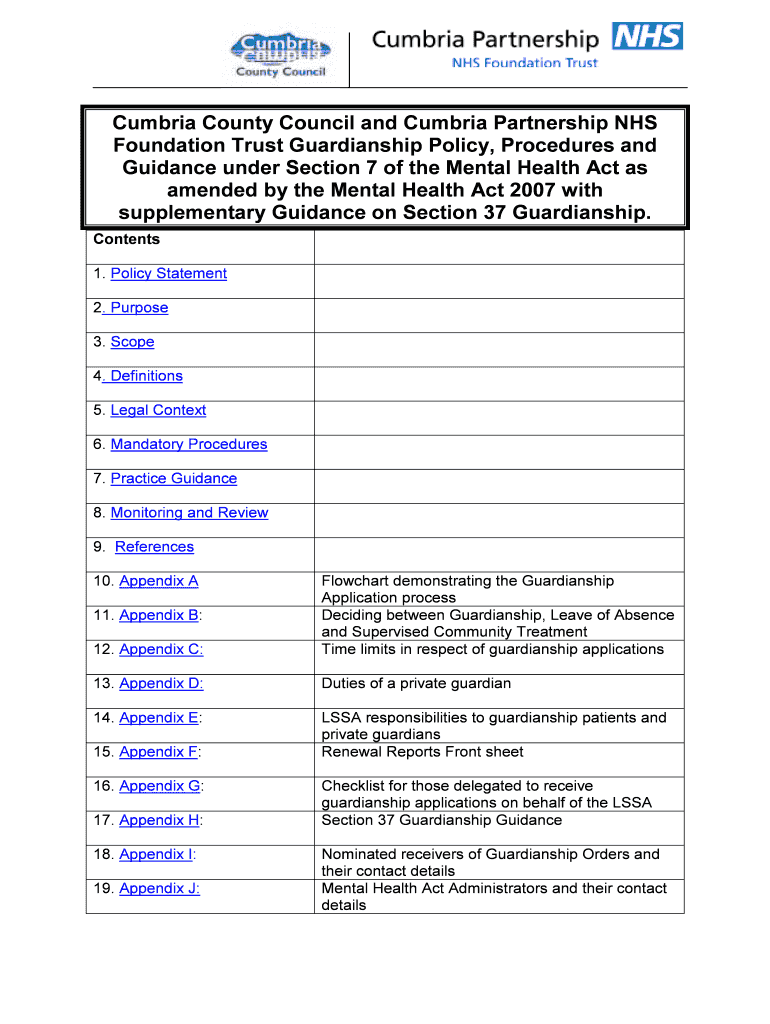 Cumbria County Council

Cumbria Partnership NHS
NHS Foundation Trust

Cumbria County Council and Cumbria Partnership NHS Foundation Trust Guardianship Policy, Procedures and Guidance under Section 7 of the Mental Health Act as amended by the Mental Health Act 2007 with supplementary Guidance on Section 37 Guardianship.

| Contents | |
|---|---|
| 1. Policy Statement | |
| 2. Purpose | |
| 3. Scope | |
| 4. Definitions | |
| 5. Legal Context | |
| 6. Mandatory Procedures | |
| 7. Practice Guidance | |
| 8. Monitoring and Review | |
| 9. References | |
| 10. Appendix A | Flowchart demonstrating the Guardianship Application process |
| 11. Appendix B: | Deciding between Guardianship, Leave of Absence and Supervised Community Treatment |
| 12. Appendix C: | Time limits in respect of guardianship applications |
| 13. Appendix D: | Duties of a private guardian |
| 14. Appendix E: | LSSA responsibilities to guardianship patients and private guardians |
| 15. Appendix F: | Renewal Reports Front sheet |
| 16. Appendix G: | Checklist for those delegated to receive guardianship applications on behalf of the LSSA |
| 17. Appendix H: | Section 37 Guardianship Guidance |
| 18. Appendix I: | Nominated receivers of Guardianship Orders and their contact details |
| 19. Appendix J: | Mental Health Act Administrators and their contact details |